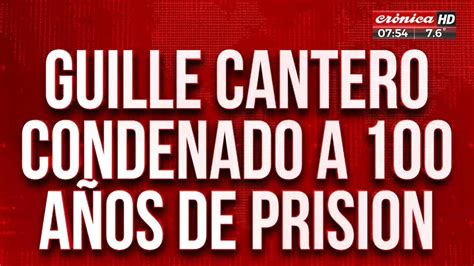 crónica HD
07:54 7.6°

GUILLE CANTERO CONDENADO A 100 AÑOS DE PRISION